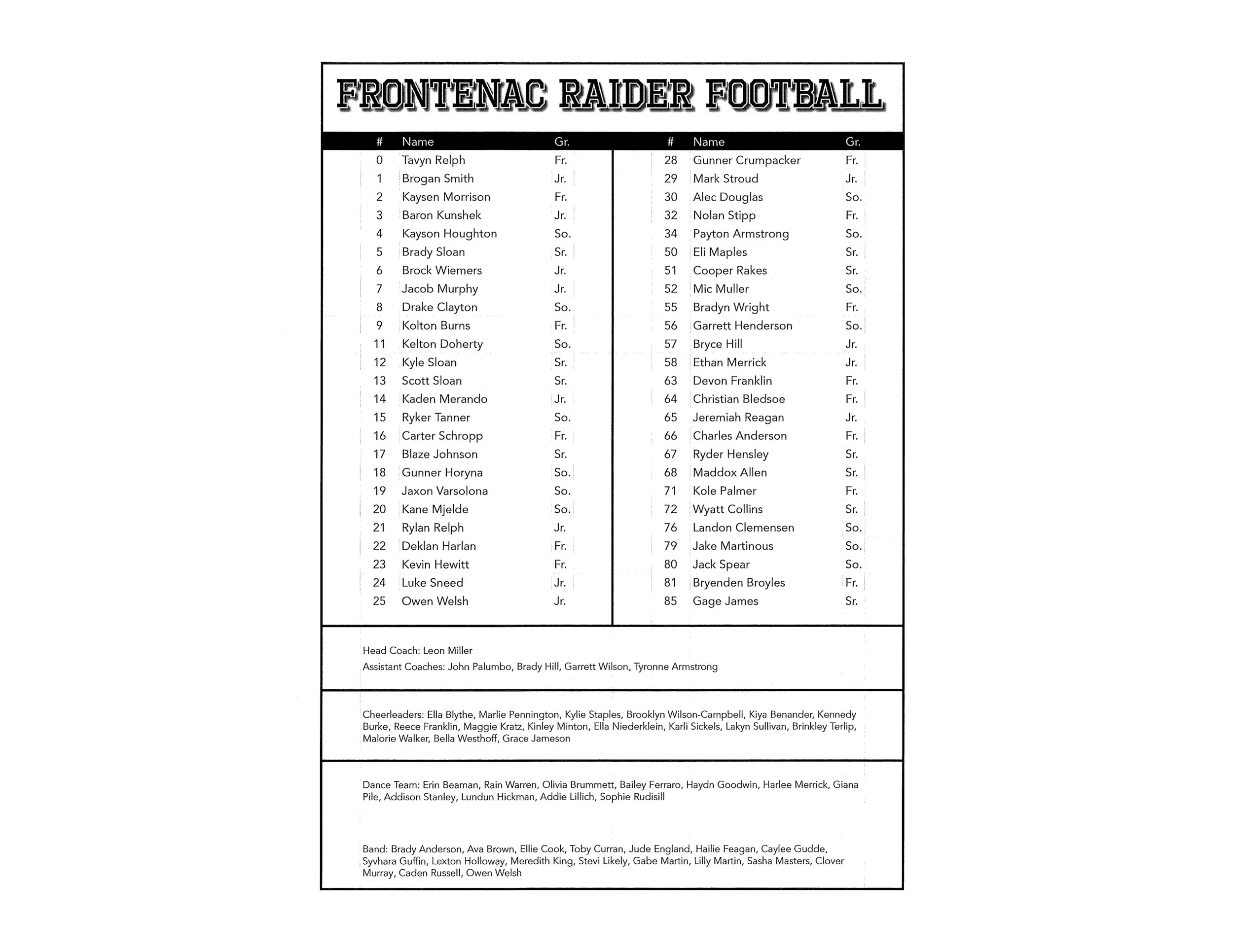 FRONTENAC RAIDER FOOTBALL

| # | Name | Gr. |
|---|---|---|
| 0 | Tavyn Relph | Fr. |
| 1 | Brogan Smith | Jr. |
| 2 | Kaysen Morrison | Fr. |
| 3 | Baron Kunshek | Jr. |
| 4 | Kayson Houghton | So. |
| 5 | Brady Sloan | Sr. |
| 6 | Brock Wiemers | Jr. |
| 7 | Jacob Murphy | Jr. |
| 8 | Drake Clayton | So. |
| 9 | Kolton Burns | Fr. |
| 11 | Kelton Doherty | So. |
| 12 | Kyle Sloan | Sr. |
| 13 | Scott Sloan | Sr. |
| 14 | Kaden Merando | Jr. |
| 15 | Ryker Tanner | So. |
| 16 | Carter Schropp | Fr. |
| 17 | Blaze Johnson | Sr. |
| 18 | Gunner Horyna | So. |
| 19 | Jaxon Varsolona | So. |
| 20 | Kane Mjelde | So. |
| 21 | Rylan Relph | Jr. |
| 22 | Deklan Harlan | Fr. |
| 23 | Kevin Hewitt | Fr. |
| 24 | Luke Sneed | Jr. |
| 25 | Owen Welsh | Jr. |

| # | Name | Gr. |
|---|---|---|
| 28 | Gunner Crumpacker | Fr. |
| 29 | Mark Stroud | Jr. |
| 30 | Alec Douglas | So. |
| 32 | Nolan Stipp | Fr. |
| 34 | Payton Armstrong | So. |
| 50 | Eli Maples | Sr. |
| 51 | Cooper Rakes | Sr. |
| 52 | Mic Muller | So. |
| 55 | Bradyn Wright | Fr. |
| 56 | Garrett Henderson | So. |
| 57 | Bryce Hill | Jr. |
| 58 | Ethan Merrick | Jr. |
| 63 | Devon Franklin | Fr. |
| 64 | Christian Bledsoe | Fr. |
| 65 | Jeremiah Reagan | Jr. |
| 66 | Charles Anderson | Fr. |
| 67 | Ryder Hensley | Sr. |
| 68 | Maddox Allen | Sr. |
| 71 | Kole Palmer | Fr. |
| 72 | Wyatt Collins | Sr. |
| 76 | Landon Clemensen | So. |
| 79 | Jake Martinous | So. |
| 80 | Jack Spear | So. |
| 81 | Bryenden Broyles | Fr. |
| 85 | Gage James | Sr. |

Head Coach: Leon Miller

Assistant Coaches: John Palumbo, Brady Hill, Garrett Wilson, Tyronne Armstrong

Cheerleaders: Ella Blythe, Marlie Pennington, Kylie Staples, Brooklyn Wilson-Campbell, Kiya Benander, Kennedy Burke, Reece Franklin, Maggie Kratz, Kinley Minton, Ella Niederklein, Karli Sickels, Lakyn Sullivan, Brinkley Terlip, Malorie Walker, Bella Westhoff, Grace Jameson

Dance Team: Erin Beaman, Rain Warren, Olivia Brummett, Bailey Ferraro, Haydn Goodwin, Harlee Merrick, Giana Pile, Addison Stanley, Lundun Hickman, Addie Lillich, Sophie Rudisill

Band: Brady Anderson, Ava Brown, Ellie Cook, Toby Curran, Jude England, Hailie Feagan, Caylee Gudde, Syvhara Guffin, Lexton Holloway, Meredith King, Stevi Likely, Gabe Martin, Lilly Martin, Sasha Masters, Clover Murray, Caden Russell, Owen Welsh